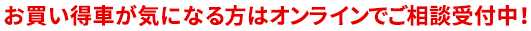 お買い得車が気になる方はオンラインでご相談受付中！